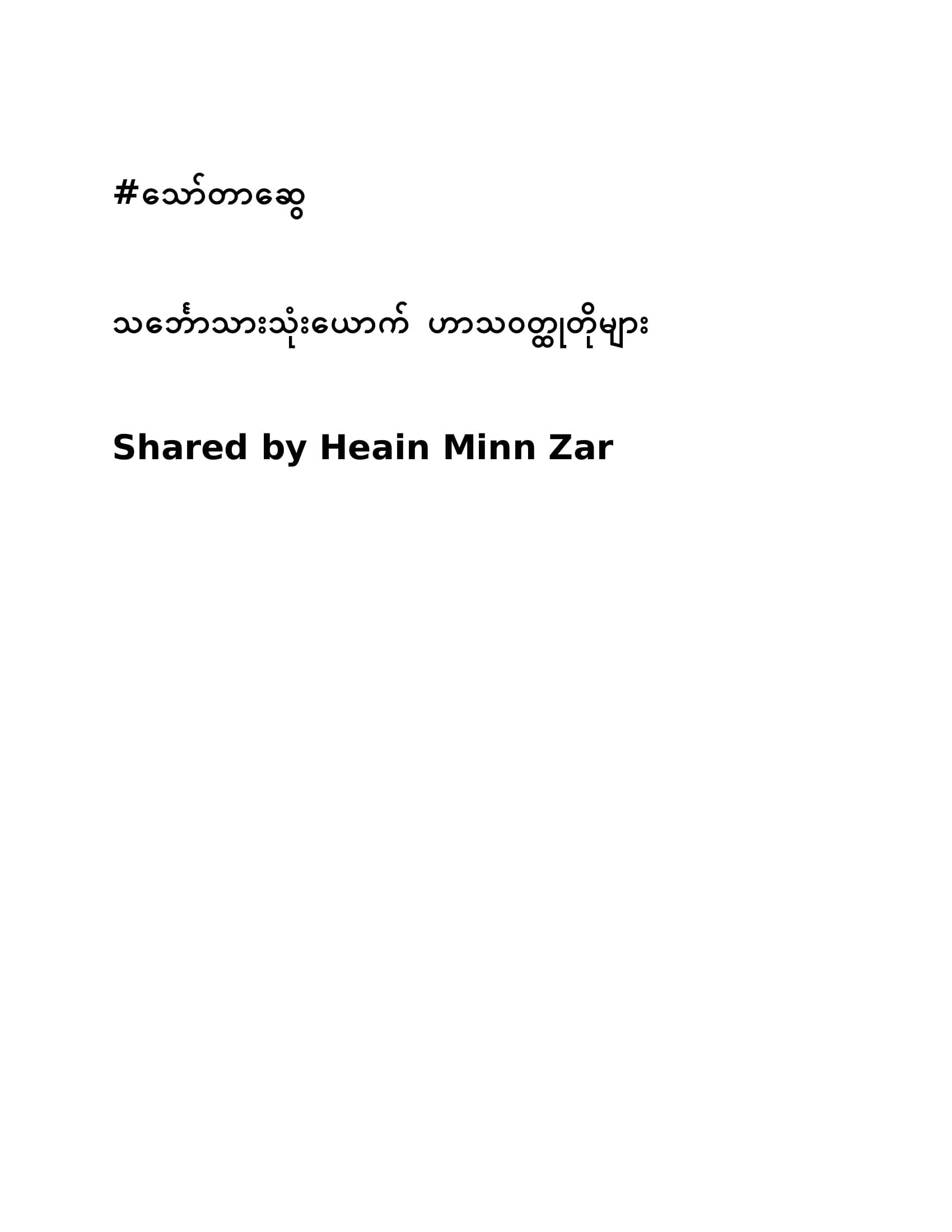 #သော်တာဆွေ

သင်္ဘောသားသုံးယောက် ဟာသဝတ္ထုတိုများ

Shared by Heain Minn Zar